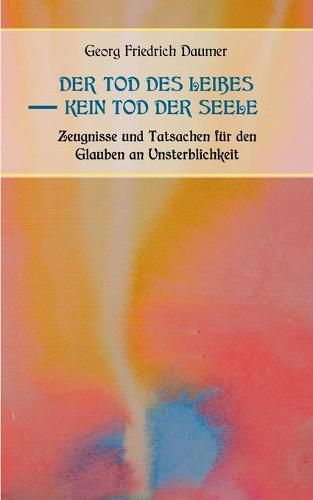 Georg Friedrich Daumer

DER TOD DES LEIBES — KEIN TOD DER SEELE

Zeugnisse und Tatsachen für den Glauben an Unsterblichkeit